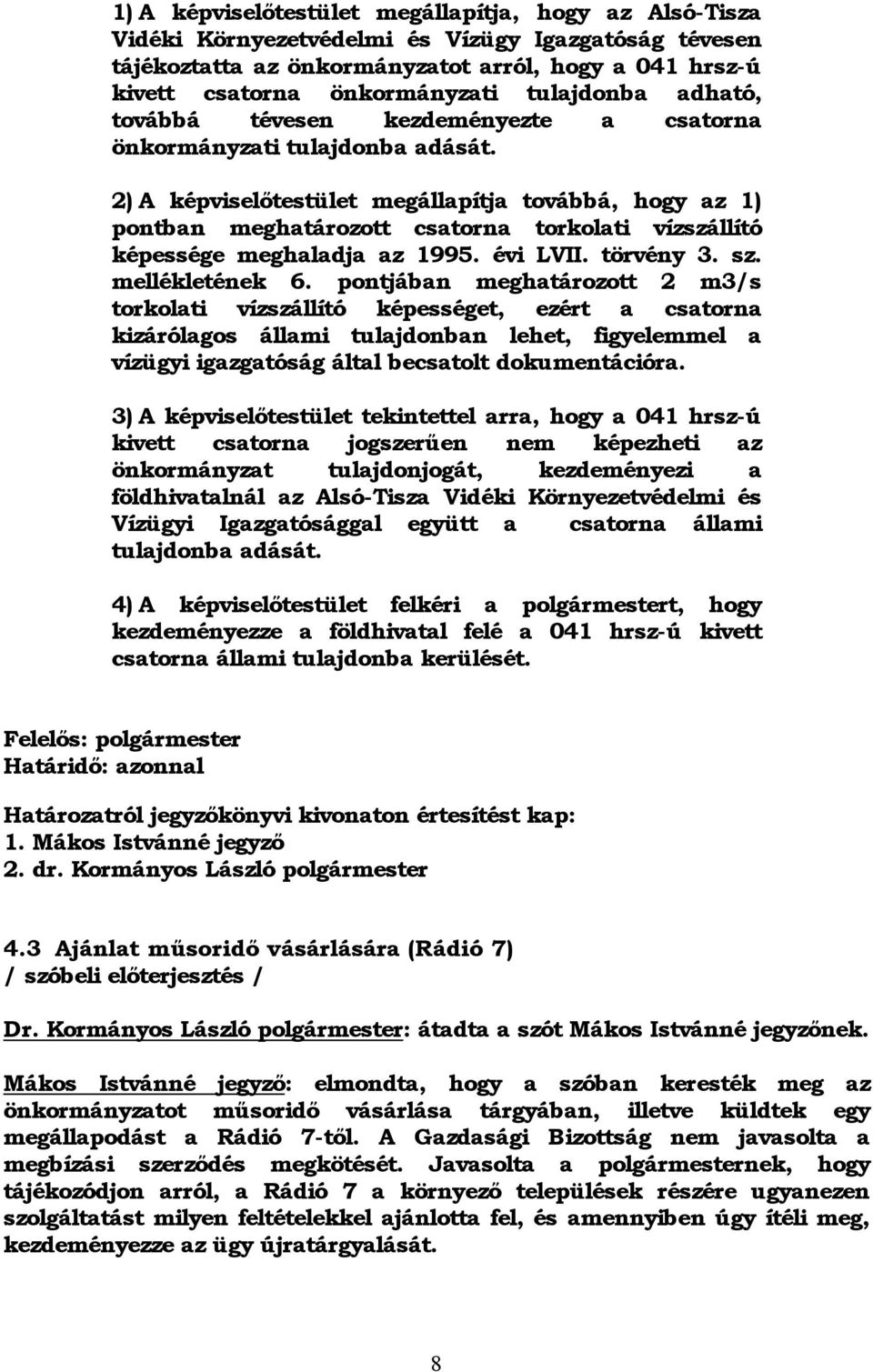 1) A képviselőtestület megállapítja, hogy az Alsó-Tisza Vidéki Környezetvédelmi és Vízügy Igazgatóság tévesen tájékoztatta az önkormányzatot arról, hogy a 041 hrsz-ú kivett csatorna önkormányzati tulajdonba adható, továbbá tévesen kezdeményezte a csatorna önkormányzati tulajdonba adását.

2) A képviselőtestület megállapítja továbbá, hogy az 1) pontban meghatározott csatorna torkolati vízszállító képessége meghaladja az 1995. évi LVII. törvény 3. sz. mellékletének 6. pontjában meghatározott 2 m3/s torkolati vízszállító képességet, ezért a csatorna kizárólagos állami tulajdonban lehet, figyelemmel a vízügyi igazgatóság által becsatolt dokumentációra.

3) A képviselőtestület tekintettel arra, hogy a 041 hrsz-ú kivett csatorna jogszerűen nem képezheti az önkormányzat tulajdonjogát, kezdeményezi a földhivatalnál az Alsó-Tisza Vidéki Környezetvédelmi és Vízügyi Igazgatósággal együtt a csatorna állami tulajdonba adását.

4) A képviselőtestület felkéri a polgármestert, hogy kezdeményezze a földhivatal felé a 041 hrsz-ú kivett csatorna állami tulajdonba kerülését.

Felelős: polgármester
Határidő: azonnal

Határozatról jegyzőkönyvi kivonaton értesítést kap:
1. Mákos Istvánné jegyző
2. dr. Kormányos László polgármester

4.3 Ajánlat műsoridő vásárlására (Rádió 7)
/ szóbeli előterjesztés /

Dr. Kormányos László polgármester: átadta a szót Mákos Istvánné jegyzőnek.

Mákos Istvánné jegyző: elmondta, hogy a szóban keresték meg az önkormányzatot műsoridő vásárlása tárgyában, illetve küldtek egy megállapodást a Rádió 7-től. A Gazdasági Bizottság nem javasolta a megbízási szerződés megkötését. Javasolta a polgármesternek, hogy tájékozódjon arról, a Rádió 7 a környező települések részére ugyanezen szolgáltatást milyen feltételekkel ajánlotta fel, és amennyiben úgy ítéli meg, kezdeményezze az ügy újratárgyalását.

8